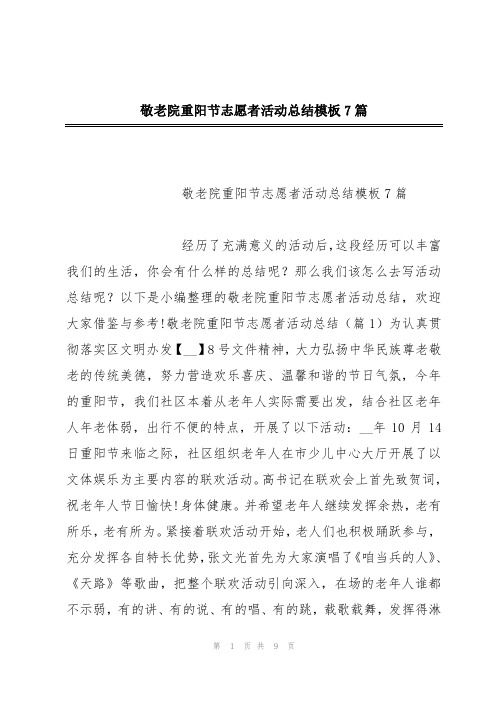 敬老院重阳节志愿者活动总结模板7篇

敬老院重阳节志愿者活动总结模板7篇

经历了充满意义的活动后,这段经历可以丰富我们的生活，你会有什么样的总结呢？那么我们该怎么去写活动总结呢？以下是小编整理的敬老院重阳节志愿者活动总结，欢迎大家借鉴与参考!敬老院重阳节志愿者活动总结（篇1）为认真贯彻落实区文明办发【__】8号文件精神，大力弘扬中华民族尊老敬老的传统美德，努力营造欢乐喜庆、温馨和谐的节日气氛，今年的重阳节，我们社区本着从老年人实际需要出发，结合社区老年人年老体弱，出行不便的特点，开展了以下活动：__年10月14日重阳节来临之际，社区组织老年人在市少儿中心大厅开展了以文体娱乐为主要内容的联欢活动。高书记在联欢会上首先致贺词，祝老年人节日愉快!身体健康。并希望老年人继续发挥余热，老有所乐，老有所为。紧接着联欢活动开始，老人们也积极踊跃参与，充分发挥各自特长优势，张文光首先为大家演唱了《咱当兵的人》、《天路》等歌曲，把整个联欢活动引向深入，在场的老年人谁都不示弱，有的讲、有的说、有的唱、有的跳，载歌载舞，发挥得淋

第 1 页 共 9 页